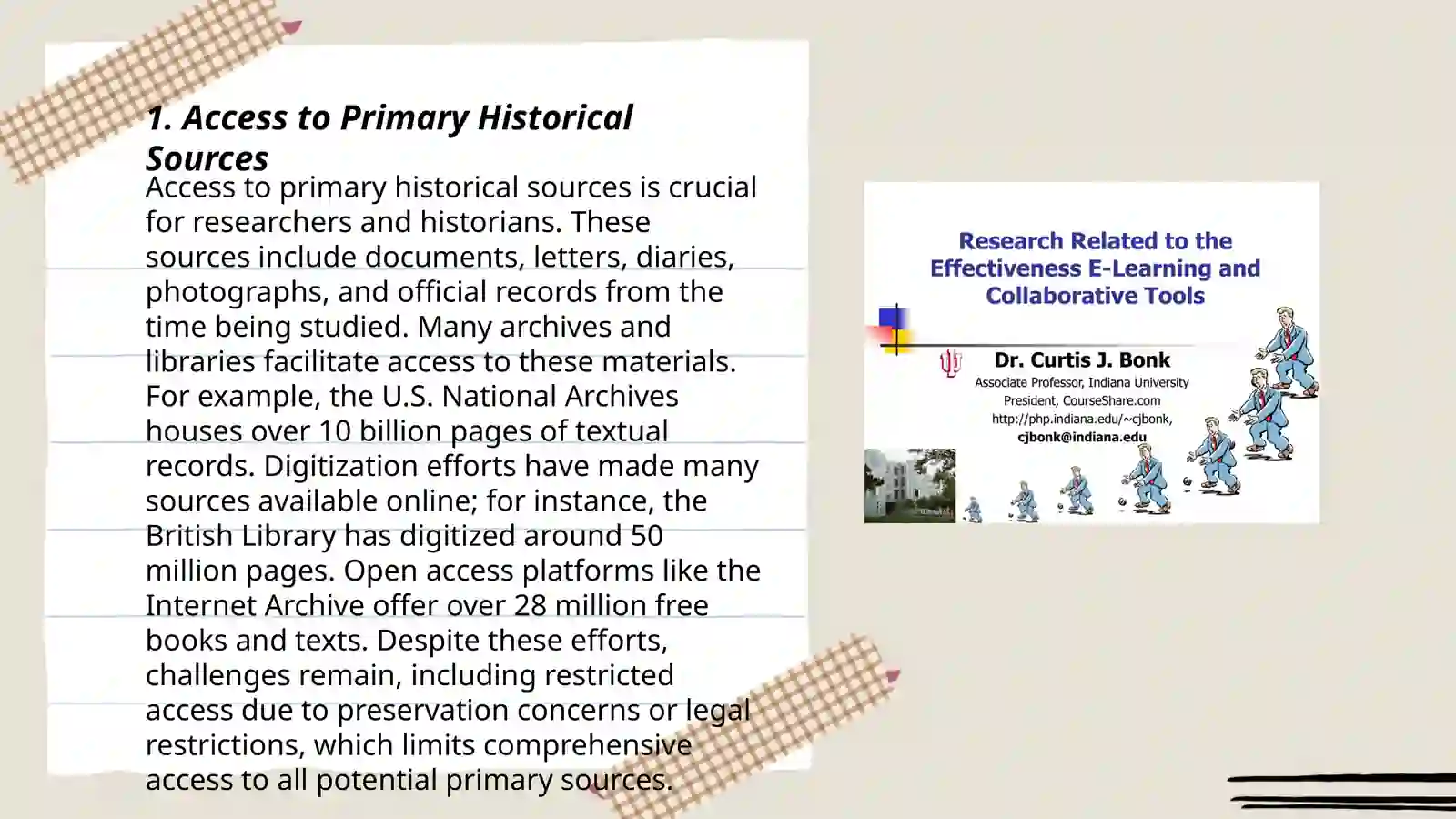 1. Access to Primary Historical Sources

Access to primary historical sources is crucial for researchers and historians. These sources include documents, letters, diaries, photographs, and official records from the time being studied. Many archives and libraries facilitate access to these materials. For example, the U.S. National Archives houses over 10 billion pages of textual records. Digitization efforts have made many sources available online; for instance, the British Library has digitized around 50 million pages. Open access platforms like the Internet Archive offer over 28 million free books and texts. Despite these efforts, challenges remain, including restricted access due to preservation concerns or legal restrictions, which limits comprehensive access to all potential primary sources.

Research Related to the Effectiveness E-Learning and Collaborative Tools

Dr. Curtis J. Bonk
Associate Professor, Indiana University
President, CourseShare.com
http://php.indiana.edu/~cjbonk,
cjbonk@indiana.edu